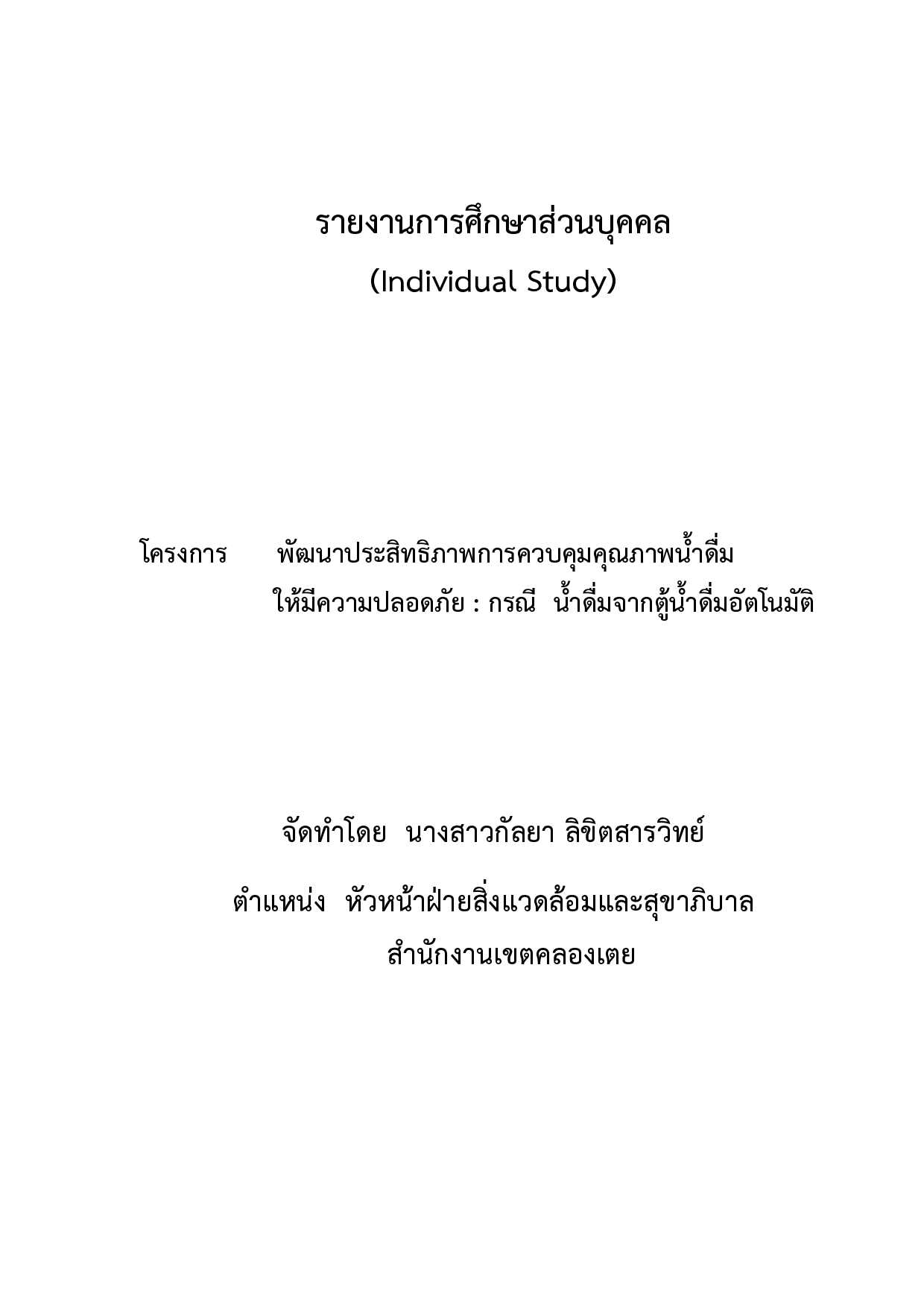 รายงานการศึกษาส่วนบุคคล
(Individual Study)

โครงการ พัฒนาประสิทธิภาพการควบคุมคุณภาพน้ำดื่ม ให้มีความปลอดภัย : กรณี น้ำดื่มจากตู้น้ำดื่มอัตโนมัติ

จัดทำโดย นางสาวกัลยา ลิขิตสารวิทย์

ตำแหน่ง หัวหน้าฝ่ายสิ่งแวดล้อมและสุขาภิบาล
สำนักงานเขตคลองเตย